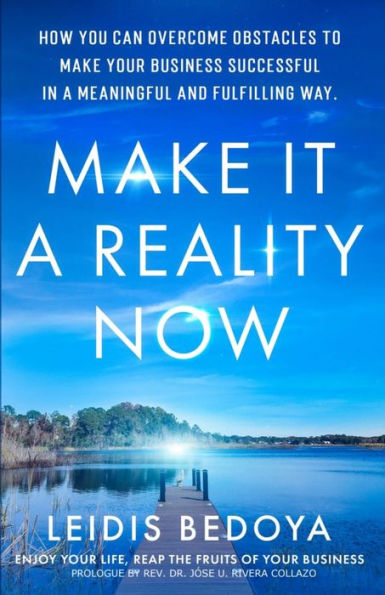 HOW YOU CAN OVERCOME OBSTACLES TO MAKE YOUR BUSINESS SUCCESSFUL IN A MEANINGFUL AND FULFILLING WAY.

MAKE IT A REALITY NOW

LEIDIS BEDOYA

ENJOY YOUR LIFE, REAP THE FRUITS OF YOUR BUSINESS

PROLOGUE BY REV. DR. JÓSE U. RIVERA COLLAZO